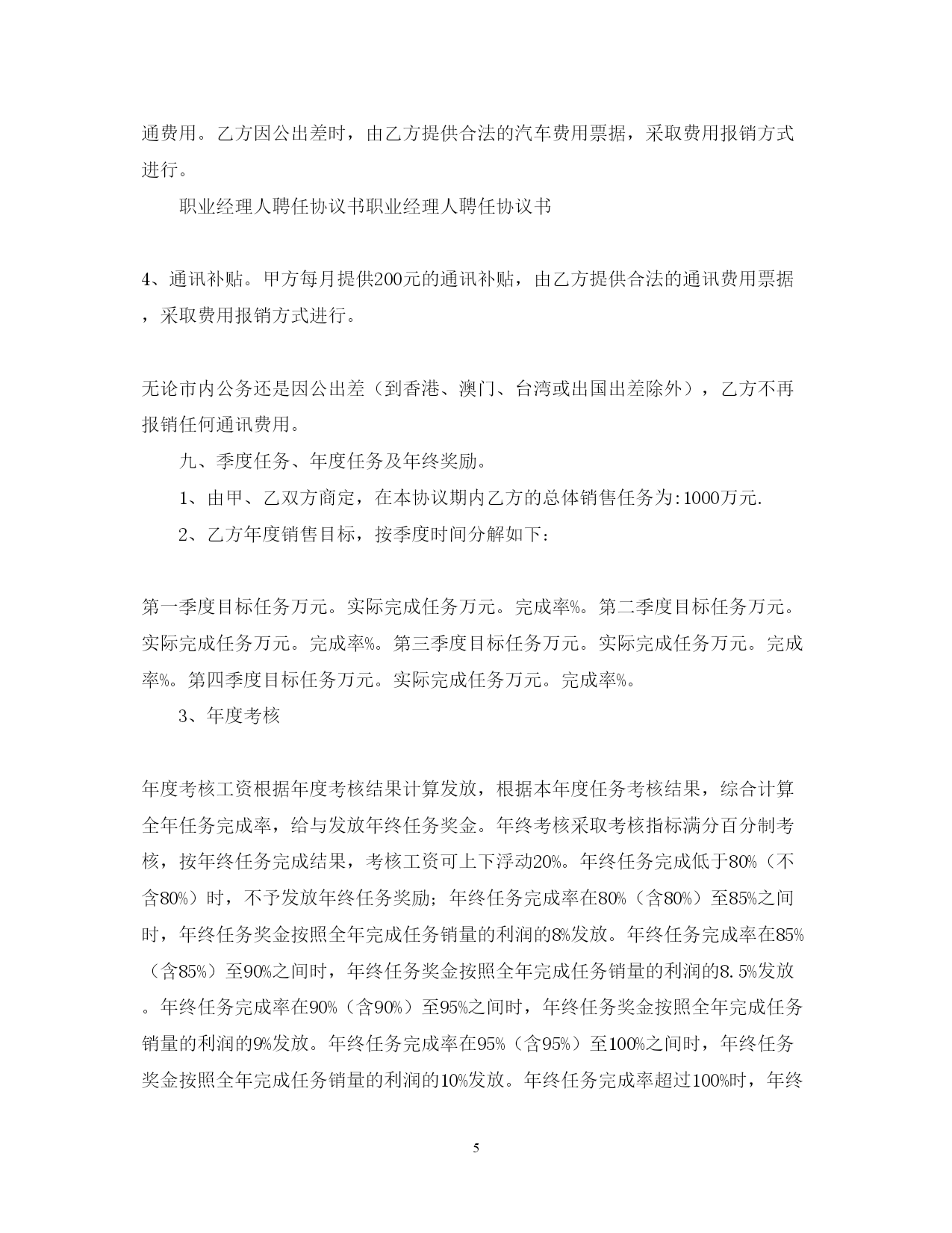 通费用。乙方因公出差时，由乙方提供合法的汽车费用票据，采取费用报销方式进行。

职业经理人聘任协议书职业经理人聘任协议书

4、通讯补贴。甲方每月提供200元的通讯补贴，由乙方提供合法的通讯费用票据，采取费用报销方式进行。

无论市内公务还是因公出差（到香港、澳门、台湾或出国出差除外），乙方不再报销任何通讯费用。

九、季度任务、年度任务及年终奖励。

1、由甲、乙双方商定，在本协议期内乙方的总体销售任务为:1000万元.

2、乙方年度销售目标，按季度时间分解如下：

第一季度目标任务万元。实际完成任务万元。完成率%。第二季度目标任务万元。实际完成任务万元。完成率%。第三季度目标任务万元。实际完成任务万元。完成率%。第四季度目标任务万元。实际完成任务万元。完成率%。

3、年度考核

年度考核工资根据年度考核结果计算发放，根据本年度任务考核结果，综合计算全年任务完成率，给与发放年终任务奖金。年终考核采取考核指标满分百分制考核，按年终任务完成结果，考核工资可上下浮动20%。年终任务完成低于80%（不含80%）时，不予发放年终任务奖励；年终任务完成率在80%（含80%）至85%之间时，年终任务奖金按照全年完成任务销量的利润的8%发放。年终任务完成率在85%（含85%）至90%之间时，年终任务奖金按照全年完成任务销量的利润的8.5%发放。年终任务完成率在90%（含90%）至95%之间时，年终任务奖金按照全年完成任务销量的利润的9%发放。年终任务完成率在95%（含95%）至100%之间时，年终任务奖金按照全年完成任务销量的利润的10%发放。年终任务完成率超过100%时，年终

5